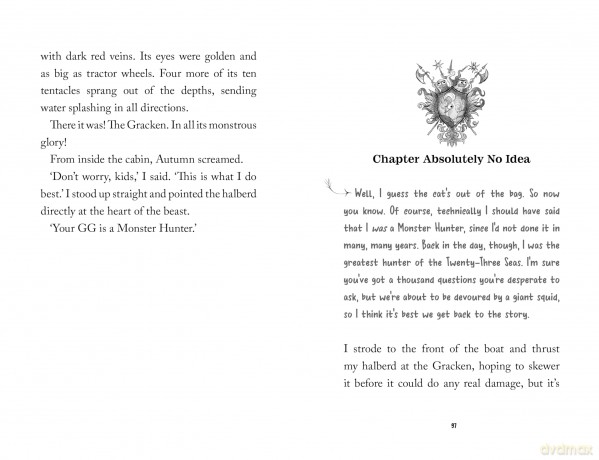 with dark red veins. Its eyes were golden and as big as tractor wheels. Four more of its ten tentacles sprang out of the depths, sending water splashing in all directions.

There it was! The Gracken. In all its monstrous glory!

From inside the cabin, Autumn screamed.

'Don't worry, kids,' I said. 'This is what I do best.' I stood up straight and pointed the halberd directly at the heart of the beast.

'Your GG is a Monster Hunter.'

Chapter Absolutely No Idea

Well, I guess the cat's out of the bag. So now you know. Of course, technically I should have said that I was a Monster Hunter, since I'd not done it in many, many years. Back in the day, though, I was the greatest hunter of the Twenty-Three Seas. I'm sure you've got a thousand questions you're desperate to ask, but we're about to be devoured by a giant squid, so I think it's best we get back to the story.

I strode to the front of the boat and thrust my halberd at the Gracken, hoping to skewer it before it could do any real damage, but it's

97

dvdmax